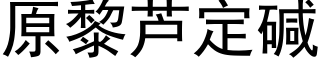 原黎芦定碱